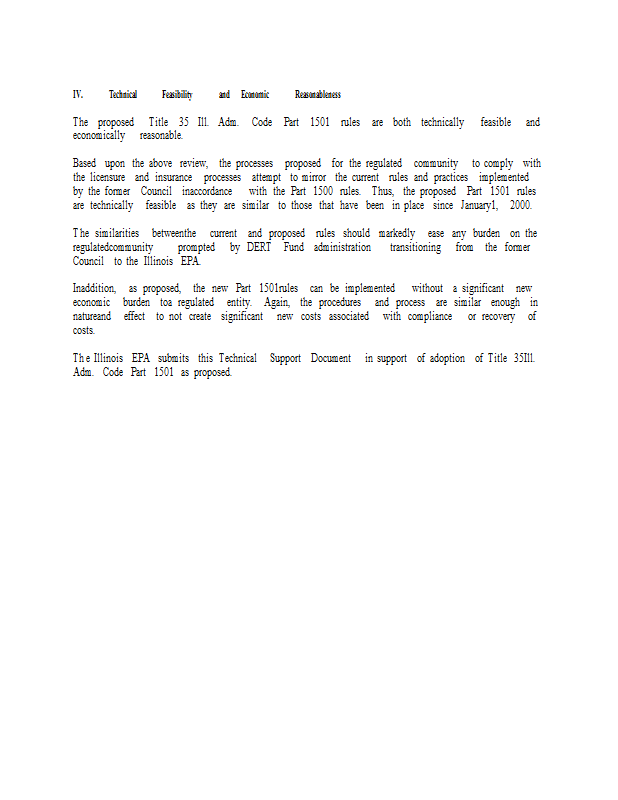 IV. Technical Feasibility and Economic Reasonableness

The proposed Title 35 Ill. Adm. Code Part 1501 rules are both technically feasible and economically reasonable.

Based upon the above review, the processes proposed for the regulated community to comply with the licensure and insurance processes attempt to mirror the current rules and practices implemented by the former Council inaccordance with the Part 1500 rules. Thus, the proposed Part 1501 rules are technically feasible as they are similar to those that have been in place since January1, 2000.

The similarities betweenthe current and proposed rules should markedly ease any burden on the regulatedcommunity prompted by DERT Fund administration transitioning from the former Council to the Illinois EPA.

Inaddition, as proposed, the new Part 1501rules can be implemented without a significant new economic burden toa regulated entity. Again, the procedures and process are similar enough in natureand effect to not create significant new costs associated with compliance or recovery of costs.

The Illinois EPA submits this Technical Support Document in support of adoption of Title 35Ill. Adm. Code Part 1501 as proposed.